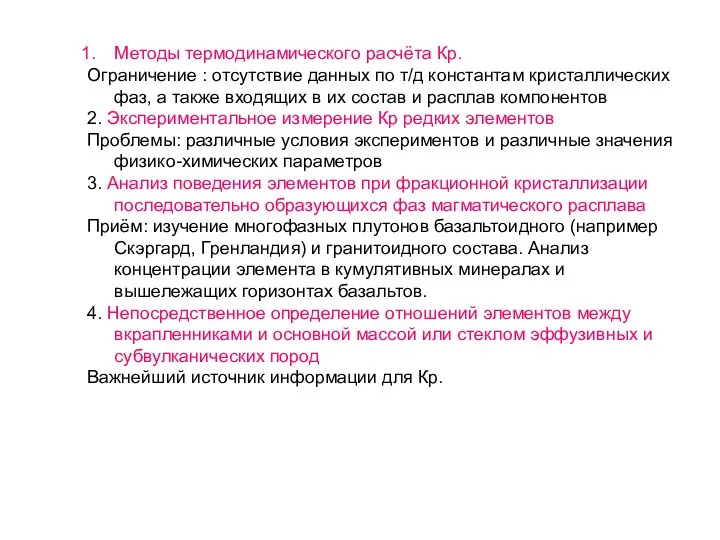 1. Методы термодинамического расчёта Кр.

Ограничение : отсутствие данных по т/д константам кристаллических фаз, а также входящих в их состав и расплав компонентов

2. Экспериментальное измерение Кр редких элементов

Проблемы: различные условия экспериментов и различные значения физико-химических параметров

3. Анализ поведения элементов при фракционной кристаллизации последовательно образующихся фаз магматического расплава

Приём: изучение многофазных плутонов базальтоидного (например Скэргард, Гренландия) и гранитоидного состава. Анализ концентрации элемента в кумулятивных минералах и вышележащих горизонтах базальтов.

4. Непосредственное определение отношений элементов между вкрапленниками и основной массой или стеклом эффузивных и субвулканических пород

Важнейший источник информации для Кр.